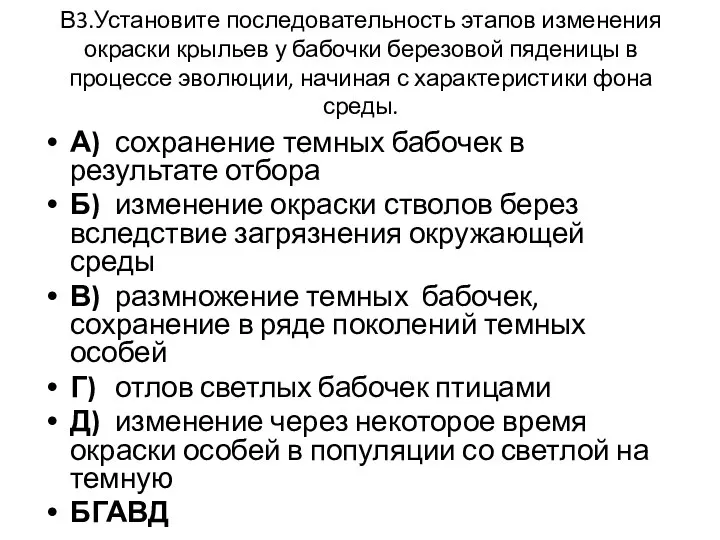 В3.Установите последовательность этапов изменения окраски крыльев у бабочки березовой пяденицы в процессе эволюции, начиная с характеристики фона среды.

• А) сохранение темных бабочек в результате отбора
• Б) изменение окраски стволов берез вследствие загрязнения окружающей среды
• В) размножение темных бабочек, сохранение в ряде поколений темных особей
• Г) отлов светлых бабочек птицами
• Д) изменение через некоторое время окраски особей в популяции со светлой на темную
• БГАВД